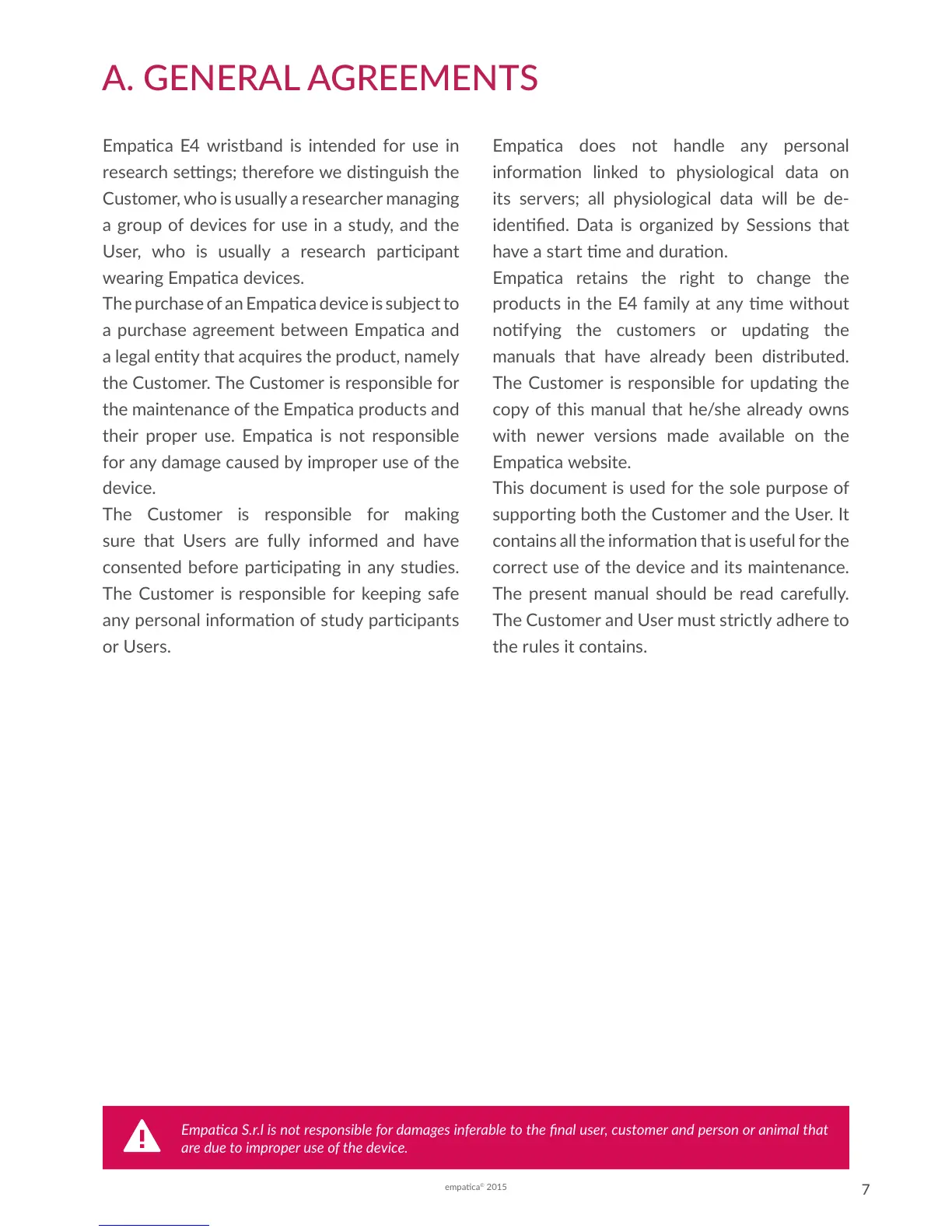 A. GENERAL AGREEMENTS

Empatica E4 wristband is intended for use in research settings; therefore we distinguish the Customer, who is usually a researcher managing a group of devices for use in a study, and the User, who is usually a research participant wearing Empatica devices.
The purchase of an Empatica device is subject to a purchase agreement between Empatica and a legal entity that acquires the product, namely the Customer. The Customer is responsible for the maintenance of the Empatica products and their proper use. Empatica is not responsible for any damage caused by improper use of the device.
The Customer is responsible for making sure that Users are fully informed and have consented before participating in any studies. The Customer is responsible for keeping safe any personal information of study participants or Users.

Empatica does not handle any personal information linked to physiological data on its servers; all physiological data will be de-identified. Data is organized by Sessions that have a start time and duration.
Empatica retains the right to change the products in the E4 family at any time without notifying the customers or updating the manuals that have already been distributed. The Customer is responsible for updating the copy of this manual that he/she already owns with newer versions made available on the Empatica website.
This document is used for the sole purpose of supporting both the Customer and the User. It contains all the information that is useful for the correct use of the device and its maintenance. The present manual should be read carefully. The Customer and User must strictly adhere to the rules it contains.

Empatica S.r.l is not responsible for damages inferable to the final user, customer and person or animal that are due to improper use of the device.

empatica© 2015

7